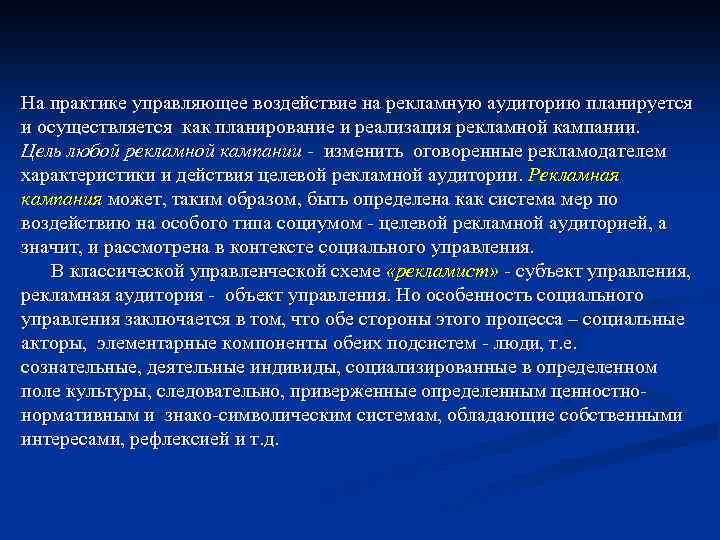 На практике управляющее воздействие на рекламную аудиторию планируется и осуществляется как планирование и реализация рекламной кампании. Цель любой рекламной кампании - изменить оговоренные рекламодателем характеристики и действия целевой рекламной аудитории. Рекламная кампания может, таким образом, быть определена как система мер по воздействию на особого типа социумом - целевой рекламной аудиторией, а значит, и рассмотрена в контексте социального управления.

В классической управленческой схеме «рекламист» - субъект управления, рекламная аудитория - объект управления. Но особенность социального управления заключается в том, что обе стороны этого процесса – социальные акторы, элементарные компоненты обеих подсистем - люди, т.е. сознательные, деятельные индивиды, социализированные в определенном поле культуры, следовательно, приверженные определенным ценностно-нормативным и знако-символическим системам, обладающие собственными интересами, рефлексией и т.д.